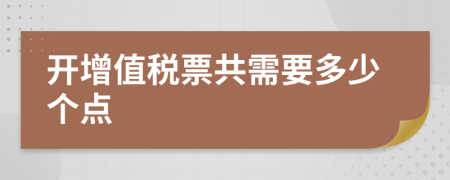 开增值税票共需要多少个点